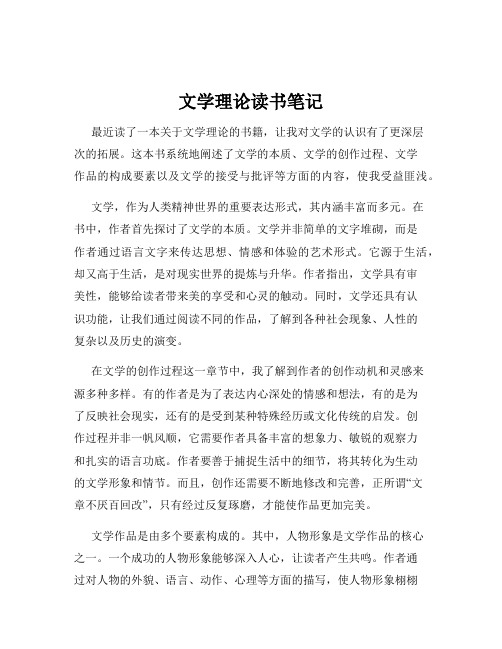 文学理论读书笔记

最近读了一本关于文学理论的书籍，让我对文学的认识有了更深层次的拓展。这本书系统地阐述了文学的本质、文学的创作过程、文学作品的构成要素以及文学的接受与批评等方面的内容，使我受益匪浅。

文学，作为人类精神世界的重要表达形式，其内涵丰富而多元。在书中，作者首先探讨了文学的本质。文学并非简单的文字堆砌，而是作者通过语言文字来传达思想、情感和体验的艺术形式。它源于生活，却又高于生活，是对现实世界的提炼与升华。作者指出，文学具有审美性，能够给读者带来美的享受和心灵的触动。同时，文学还具有认识功能，让我们通过阅读不同的作品，了解到各种社会现象、人性的复杂以及历史的演变。

在文学的创作过程这一章节中，我了解到作者的创作动机和灵感来源多种多样。有的作者是为了表达内心深处的情感和想法，有的是为了反映社会现实，还有的是受到某种特殊经历或文化传统的启发。创作过程并非一帆风顺，它需要作者具备丰富的想象力、敏锐的观察力和扎实的语言功底。作者要善于捕捉生活中的细节，将其转化为生动的文学形象和情节。而且，创作还需要不断地修改和完善，正所谓“文章不厌百回改”，只有经过反复琢磨，才能使作品更加完美。

文学作品是由多个要素构成的。其中，人物形象是文学作品的核心之一。一个成功的人物形象能够深入人心，让读者产生共鸣。作者通过对人物的外貌、语言、动作、心理等方面的描写，使人物形象栩栩